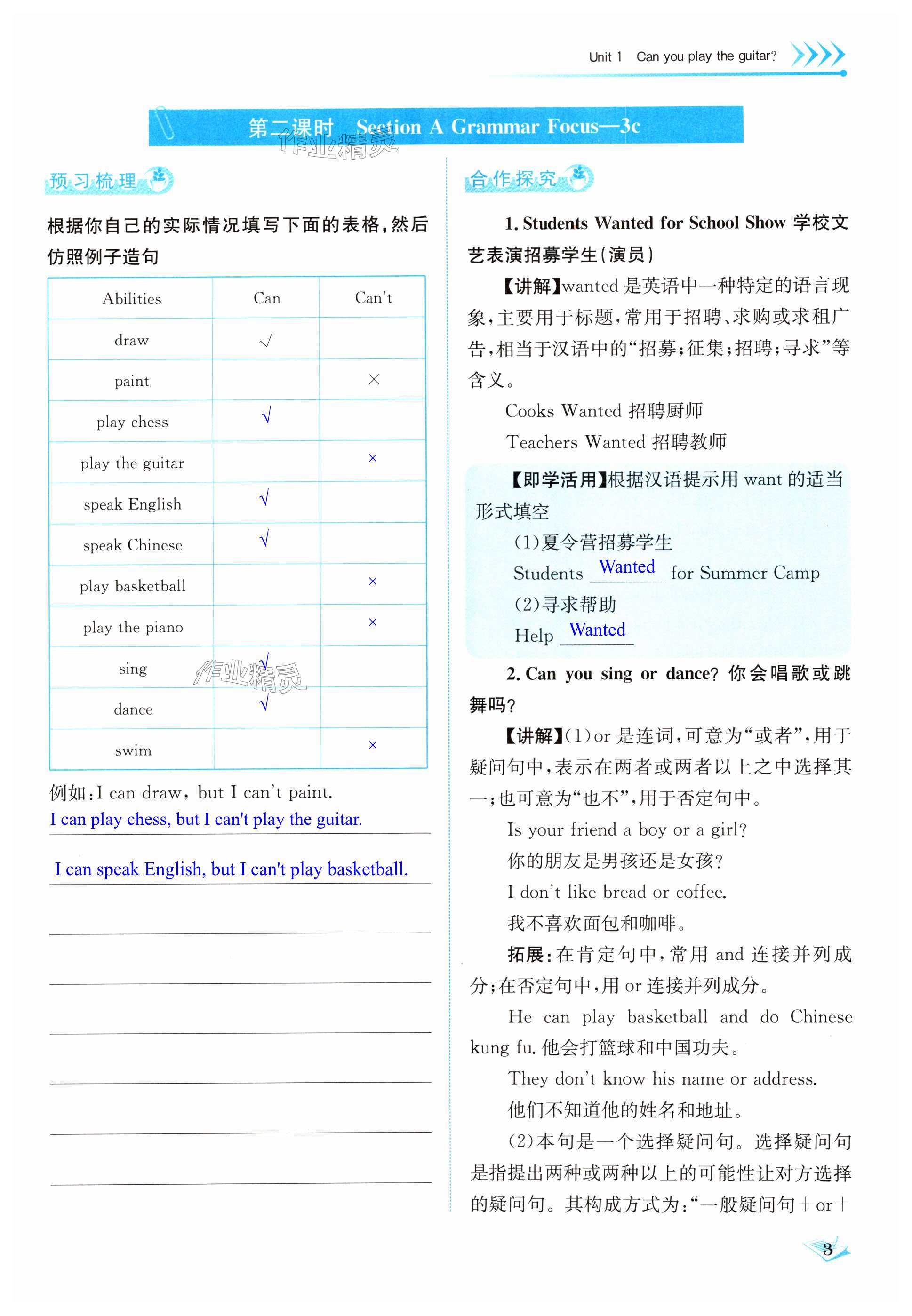 Unit 1 Can you play the guitar?

第二课时 Section A Grammar Focus—3c

作业精灵

预习梳理

根据你自己的实际情况填写下面的表格，然后仿照例子造句

| Abilities | Can | Can't |
|---|---|---|
| draw | √ | |
| paint | | × |
| play chess | √ | |
| play the guitar | | × |
| speak English | √ | |
| speak Chinese | √ | |
| play basketball | | × |
| play the piano | | × |
| sing | √ | |
| dance | √ | |
| swim | | × |

作业精灵

例如：I can draw, but I can't paint.

I can play chess, but I can't play the guitar.

I can speak English, but I can't play basketball.

合作探究

1. Students Wanted for School Show 学校文艺表演招募学生(演员)

【讲解】wanted 是英语中一种特定的语言现象，主要用于标题，常用于招聘、求购或求租广告，相当于汉语中的“招募；征集；招聘；寻求”等含义。

Cooks Wanted 招聘厨师

Teachers Wanted 招聘教师

【即学活用】根据汉语提示用 want 的适当形式填空

(1)夏令营招募学生

Students Wanted for Summer Camp

(2)寻求帮助

Help Wanted

2. Can you sing or dance? 你会唱歌或跳舞吗？

【讲解】(1)or 是连词，可意为“或者”，用于疑问句中，表示在两者或两者以上之中选择其一；也可意为“也不”，用于否定句中。

Is your friend a boy or a girl?

你的朋友是男孩还是女孩？

I don't like bread or coffee.

我不喜欢面包和咖啡。

拓展：在肯定句中，常用 and 连接并列成分；在否定句中，用 or 连接并列成分。

He can play basketball and do Chinese kung fu. 他会打篮球和中国功夫。

They don't know his name or address.

他们不知道他的姓名和地址。

(2)本句是一个选择疑问句。选择疑问句是指提出两种或两种以上的可能性让对方选择的疑问句。其构成方式为：“一般疑问句＋or＋

3